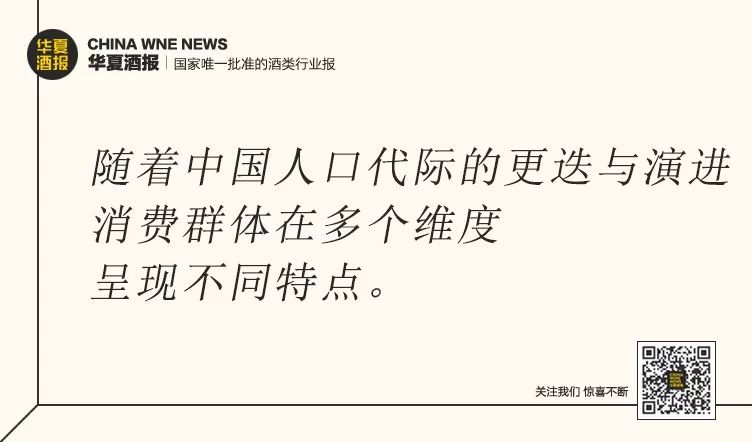 华夏酒报

CHINA WNE NEWS
华夏酒报 | 国家唯一批准的酒类行业报

随着中国人口代际的更迭与演进
消费群体在多个维度
呈现不同特点。

关注我们 惊喜不断